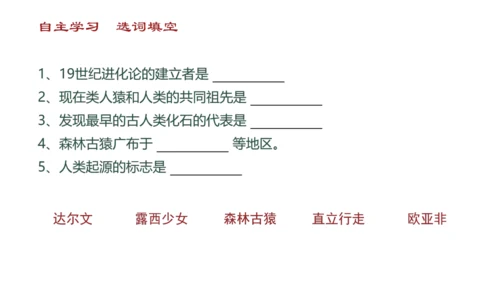 自主学习　选词填空

1、19世纪进化论的建立者是 ___________

2、现在类人猿和人类的共同祖先是 ___________

3、发现最早的古人类化石的代表是 ___________

4、森林古猿广布于 ___________ 等地区。

5、人类起源的标志是 ___________

达尔文　露西少女　森林古猿　直立行走　欧亚非